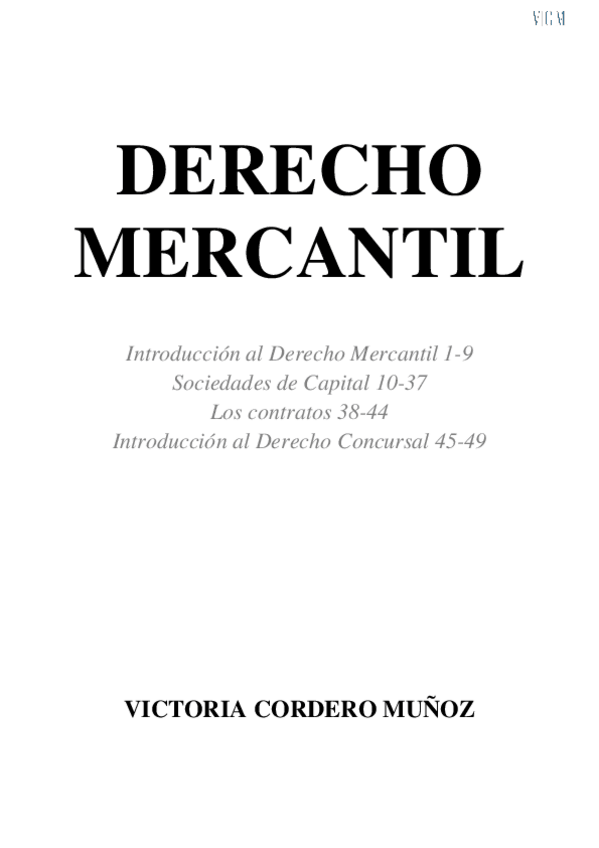 VCM

DERECHO MERCANTIL

Introducción al Derecho Mercantil 1-9
Sociedades de Capital 10-37
Los contratos 38-44
Introducción al Derecho Concursal 45-49

VICTORIA CORDERO MUÑOZ